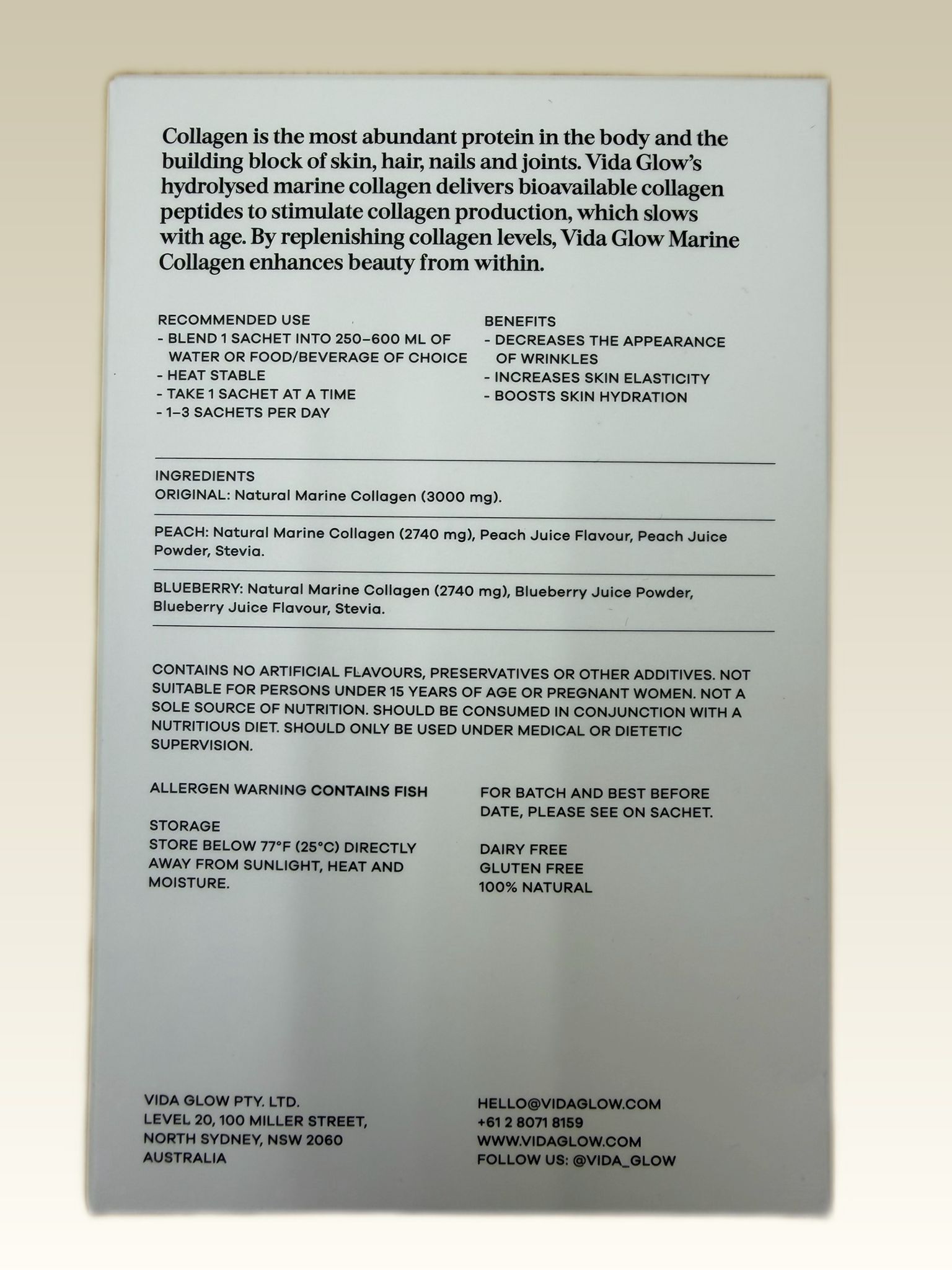 Collagen is the most abundant protein in the body and the building block of skin, hair, nails and joints. Vida Glow's hydrolysed marine collagen delivers bioavailable collagen peptides to stimulate collagen production, which slows with age. By replenishing collagen levels, Vida Glow Marine Collagen enhances beauty from within.

RECOMMENDED USE
- BLEND 1 SACHET INTO 250–600 ML OF WATER OR FOOD/BEVERAGE OF CHOICE
- HEAT STABLE
- TAKE 1 SACHET AT A TIME
- 1–3 SACHETS PER DAY

BENEFITS
- DECREASES THE APPEARANCE OF WRINKLES
- INCREASES SKIN ELASTICITY
- BOOSTS SKIN HYDRATION

INGREDIENTS
ORIGINAL: Natural Marine Collagen (3000 mg).

PEACH: Natural Marine Collagen (2740 mg), Peach Juice Flavour, Peach Juice Powder, Stevia.

BLUEBERRY: Natural Marine Collagen (2740 mg), Blueberry Juice Powder, Blueberry Juice Flavour, Stevia.

CONTAINS NO ARTIFICIAL FLAVOURS, PRESERVATIVES OR OTHER ADDITIVES. NOT SUITABLE FOR PERSONS UNDER 15 YEARS OF AGE OR PREGNANT WOMEN. NOT A SOLE SOURCE OF NUTRITION. SHOULD BE CONSUMED IN CONJUNCTION WITH A NUTRITIOUS DIET. SHOULD ONLY BE USED UNDER MEDICAL OR DIETETIC SUPERVISION.

ALLERGEN WARNING CONTAINS FISH

STORAGE
STORE BELOW 77°F (25°C) DIRECTLY AWAY FROM SUNLIGHT, HEAT AND MOISTURE.

FOR BATCH AND BEST BEFORE DATE, PLEASE SEE ON SACHET.

DAIRY FREE
GLUTEN FREE
100% NATURAL

VIDA GLOW PTY. LTD.
LEVEL 20, 100 MILLER STREET,
NORTH SYDNEY, NSW 2060
AUSTRALIA

HELLO@VIDAGLOW.COM
+61 2 8071 8159
WWW.VIDAGLOW.COM
FOLLOW US: @VIDA_GLOW